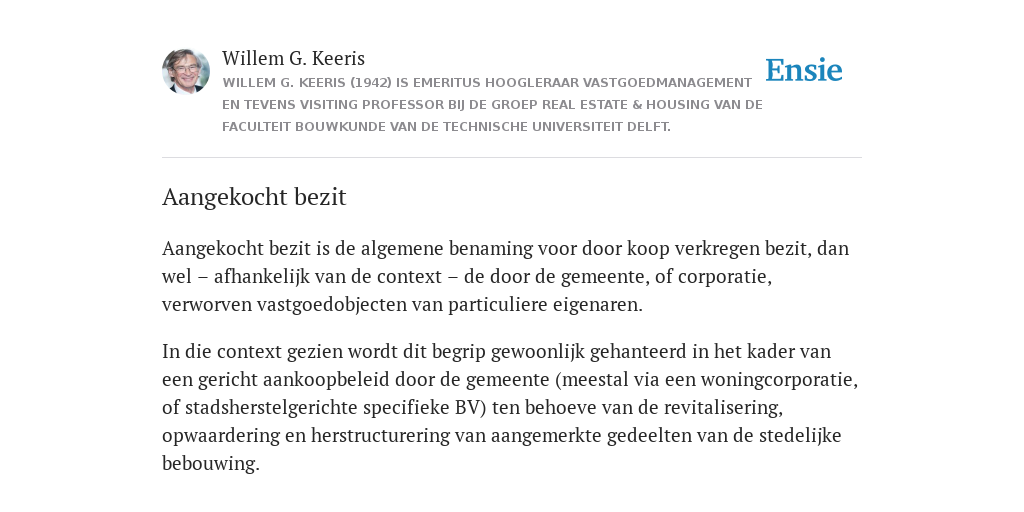 Willem G. Keeris

WILLEM G. KEERIS (1942) IS EMERITUS HOOGLERAAR VASTGOEDMANAGEMENT EN TEVENS VISITING PROFESSOR BIJ DE GROEP REAL ESTATE & HOUSING VAN DE FACULTEIT BOUWKUNDE VAN DE TECHNISCHE UNIVERSITEIT DELFT.

Ensie

Aangekocht bezit

Aangekocht bezit is de algemene benaming voor door koop verkregen bezit, dan wel – afhankelijk van de context – de door de gemeente, of corporatie, verworven vastgoedobjecten van particuliere eigenaren.

In die context gezien wordt dit begrip gewoonlijk gehanteerd in het kader van een gericht aankoopbeleid door de gemeente (meestal via een woningcorporatie, of stadsherstelgerichte specifieke BV) ten behoeve van de revitalisering, opwaardering en herstructurering van aangemerkte gedeelten van de stedelijke bebouwing.